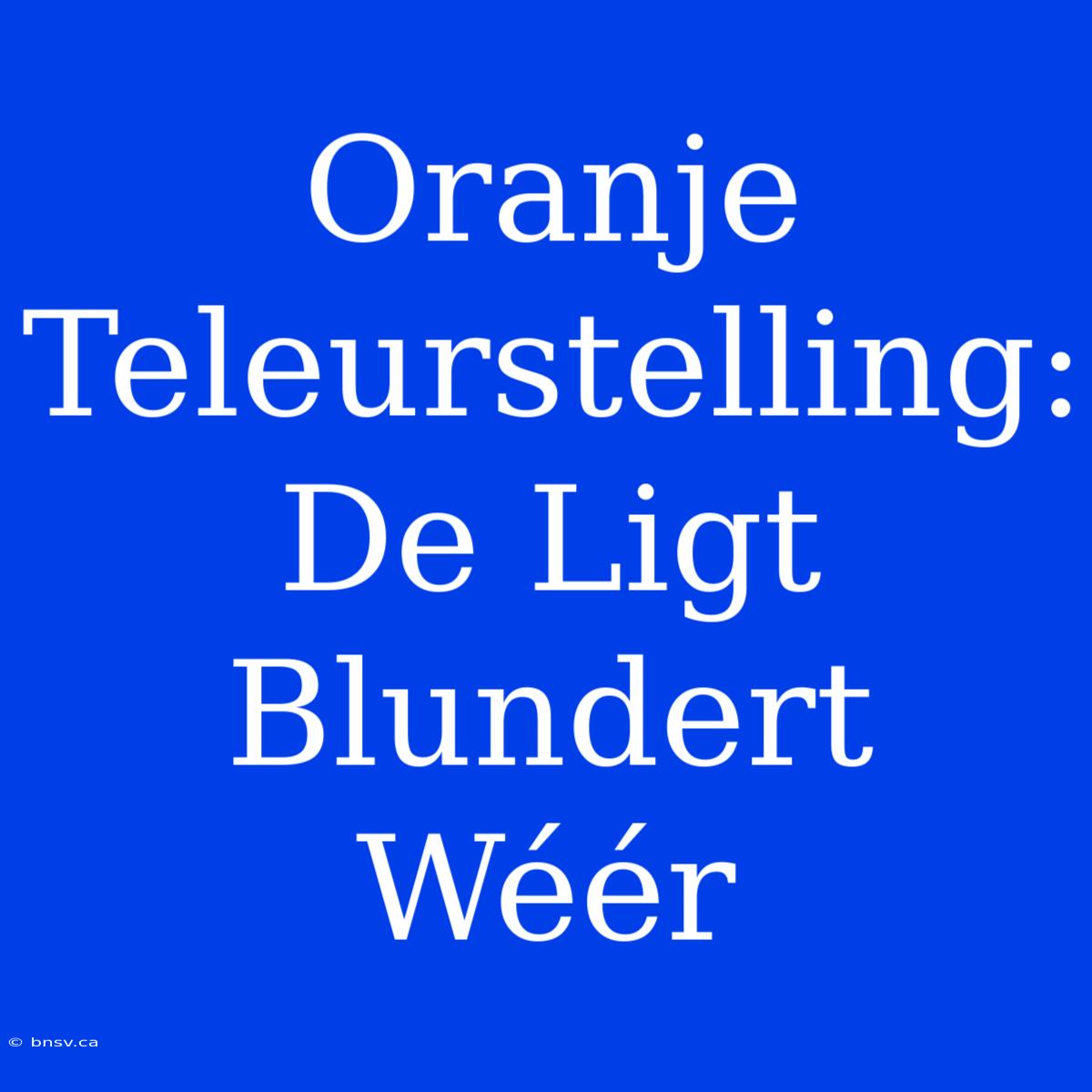 Oranje Teleurstelling: De Ligt Blundert Wéér

© bnsv.ca